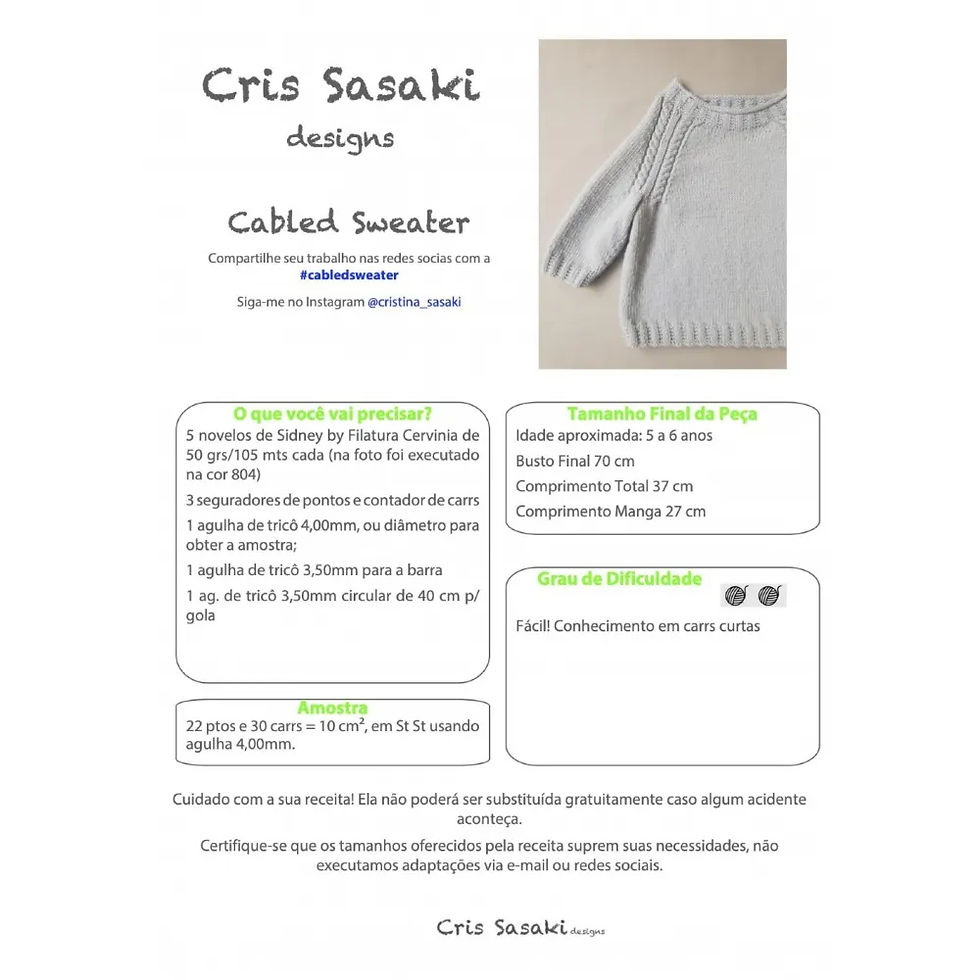 Cris Sasaki
designs

Cabled Sweater

Compartilhe seu trabalho nas redes socias com a #cabledsweater

Siga-me no Instagram @cristina_sasaki

O que você vai precisar?

5 novelos de Sidney by Filatura Cervinia de 50 grs/105 mts cada (na foto foi executado na cor 804)

3 seguradores de pontos e contador de carrs

1 agulha de tricô 4,00mm, ou diâmetro para obter a amostra;

1 agulha de tricô 3,50mm para a barra

1 ag. de tricô 3,50mm circular de 40 cm p/ gola

Amostra

22 ptos e 30 carrs = 10 cm², em St St usando agulha 4,00mm.

Tamanho Final da Peça

Idade aproximada: 5 a 6 anos

Busto Final 70 cm

Comprimento Total 37 cm

Comprimento Manga 27 cm

Grau de Dificuldade

Fácil! Conhecimento em carrs curtas

Cuidado com a sua receita! Ela não poderá ser substituída gratuitamente caso algum acidente aconteça.

Certifique-se que os tamanhos oferecidos pela receita suprem suas necessidades, não executamos adaptações via e-mail ou redes sociais.

Cris Sasaki designs